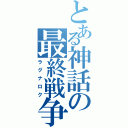 とある神話の最終戦争
ラグナロク